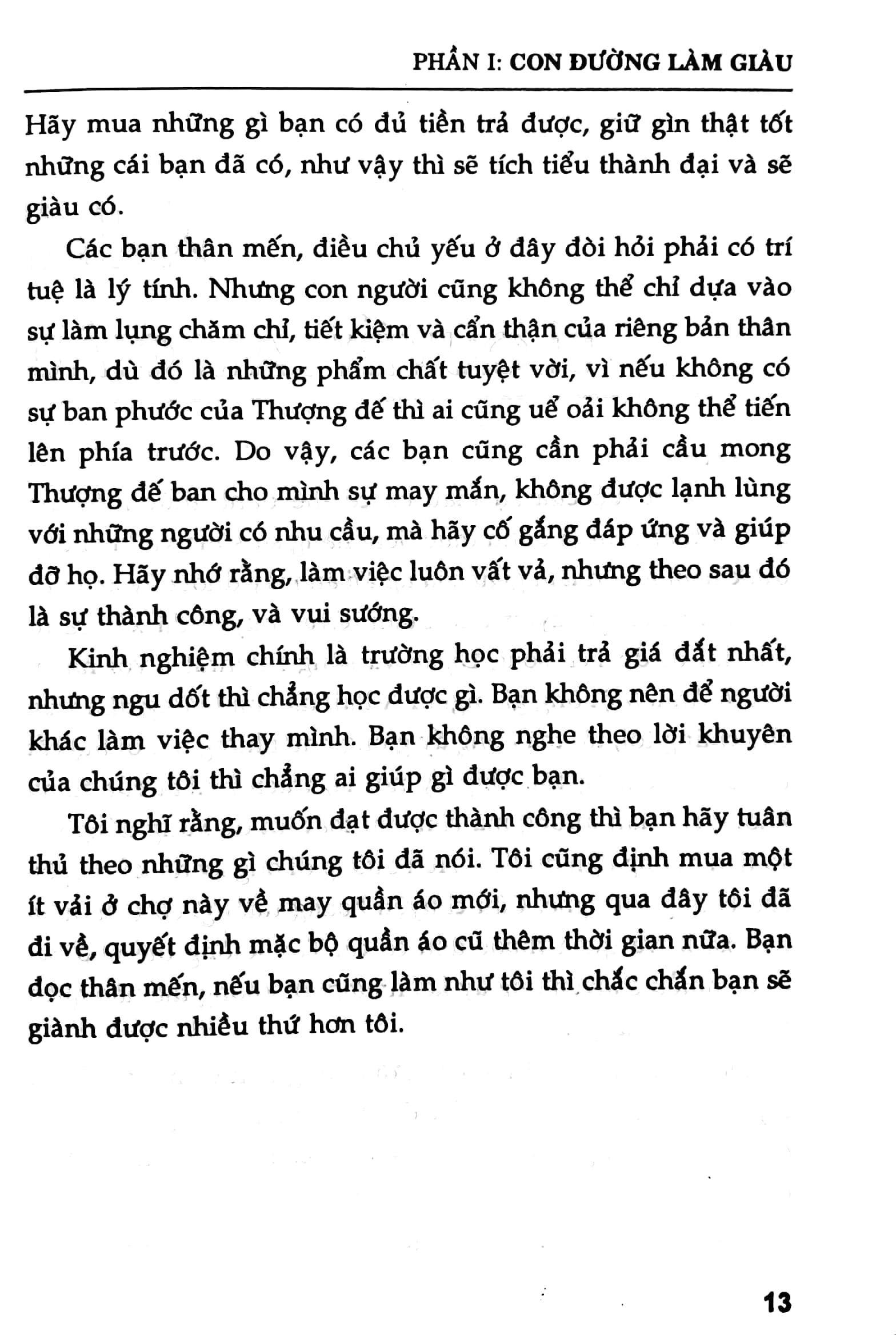 PHẦN I: CON ĐƯỜNG LÀM GIÀU

Hãy mua những gì bạn có đủ tiền trả được, giữ gìn thật tốt những cái bạn đã có, như vậy thì sẽ tích tiểu thành đại và sẽ giàu có.

Các bạn thân mến, điều chủ yếu ở đây đòi hỏi phải có trí tuệ là lý tính. Nhưng con người cũng không thể chỉ dựa vào sự làm lụng chăm chỉ, tiết kiệm và cẩn thận của riêng bản thân mình, dù đó là những phẩm chất tuyệt vời, vì nếu không có sự ban phước của Thượng đế thì ai cũng uể oải không thể tiến lên phía trước. Do vậy, các bạn cũng cần phải cầu mong Thượng đế ban cho mình sự may mắn, không được lạnh lùng với những người có nhu cầu, mà hãy cố gắng đáp ứng và giúp đỡ họ. Hãy nhớ rằng, làm việc luôn vất vả, nhưng theo sau đó là sự thành công, và vui sướng.

Kinh nghiệm chính là trường học phải trả giá đắt nhất, nhưng ngu dốt thì chẳng học được gì. Bạn không nên để người khác làm việc thay mình. Bạn không nghe theo lời khuyên của chúng tôi thì chẳng ai giúp gì được bạn.

Tôi nghĩ rằng, muốn đạt được thành công thì bạn hãy tuân thủ theo những gì chúng tôi đã nói. Tôi cũng định mua một ít vải ở chợ này về may quần áo mới, nhưng qua đây tôi đã đi về, quyết định mặc bộ quần áo cũ thêm thời gian nữa. Bạn đọc thân mến, nếu bạn cũng làm như tôi thì chắc chắn bạn sẽ giành được nhiều thứ hơn tôi.

13